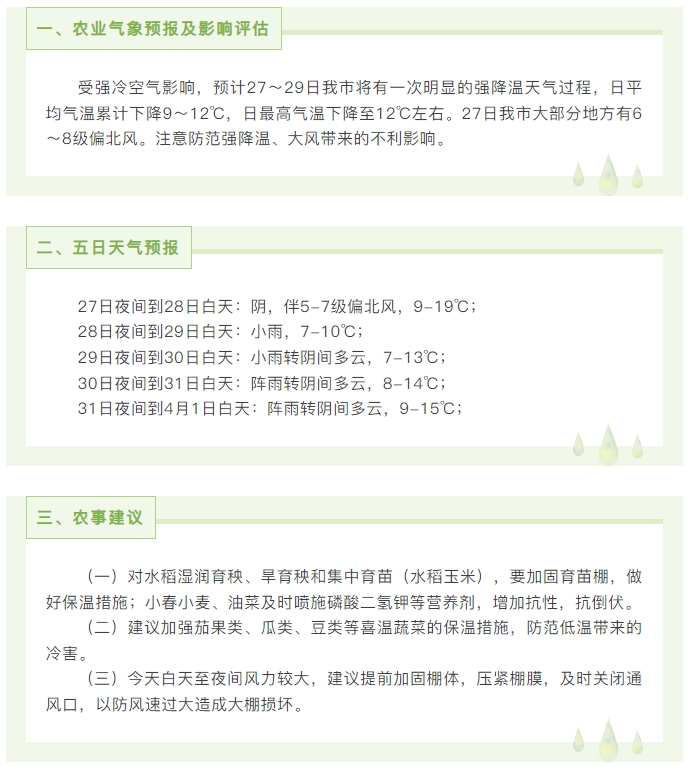 一、农业气象预报及影响评估

受强冷空气影响，预计27～29日我市将有一次明显的强降温天气过程，日平均气温累计下降9～12℃，日最高气温下降至12℃左右。27日我市大部分地方有6～8级偏北风。注意防范强降温、大风带来的不利影响。

二、五日天气预报

27日夜间到28日白天：阴，伴5-7级偏北风，9-19℃；
28日夜间到29日白天：小雨，7-10℃；
29日夜间到30日白天：小雨转阴间多云，7-13℃；
30日夜间到31日白天：阵雨转阴间多云，8-14℃；
31日夜间到4月1日白天：阵雨转阴间多云，9-15℃；

三、农事建议

（一）对水稻湿润育秧、旱育秧和集中育苗（水稻玉米），要加固育苗棚，做好保温措施；小春小麦、油菜及时喷施磷酸二氢钾等营养剂，增加抗性，抗倒伏。
（二）建议加强茄果类、瓜类、豆类等喜温蔬菜的保温措施，防范低温带来的冷害。
（三）今天白天至夜间风力较大，建议提前加固棚体，压紧棚膜，及时关闭通风口，以防风速过大造成大棚损坏。